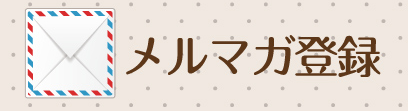 メルマガ登録